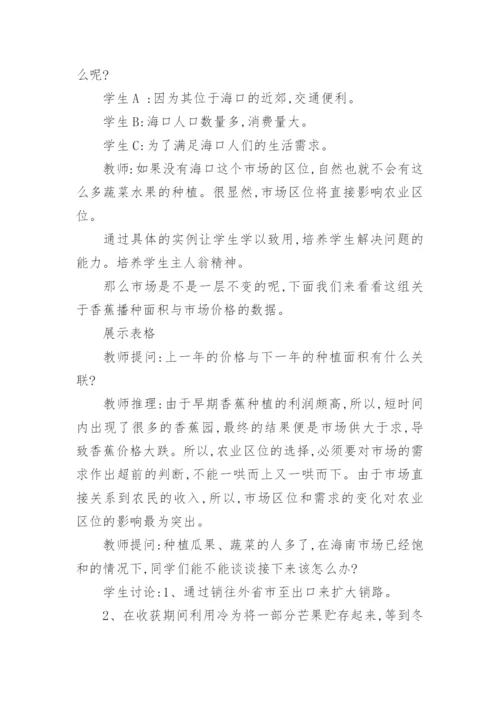 么呢?

学生A :因为其位于海口的近郊,交通便利。

学生B:海口人口数量多,消费量大。

学生C:为了满足海口人们的生活需求。

教师:如果没有海口这个市场的区位,自然也就不会有这么多蔬菜水果的种植。很显然,市场区位将直接影响农业区位。

通过具体的实例让学生学以致用,培养学生解决问题的能力。培养学生主人翁精神。

那么市场是不是一层不变的呢,下面我们来看看这组关于香蕉播种面积与市场价格的数据。

展示表格

教师提问:上一年的价格与下一年的种植面积有什么关联?

教师推理:由于早期香蕉种植的利润颇高,所以,短时间内出现了很多的香蕉园,最终的结果便是市场供大于求,导致香蕉价格大跌。所以,农业区位的选择,必须要对市场的需求作出超前的判断,不能一哄而上又一哄而下。由于市场直接关系到农民的收入,所以,市场区位和需求的变化对农业区位的影响最为突出。

教师提问:种植瓜果、蔬菜的人多了,在海南市场已经饱和的情况下,同学们能不能谈谈接下来该怎么办?

学生讨论:1、通过销往外省市至出口来扩大销路。

2、在收获期间利用冷为将一部分芒果贮存起来,等到冬